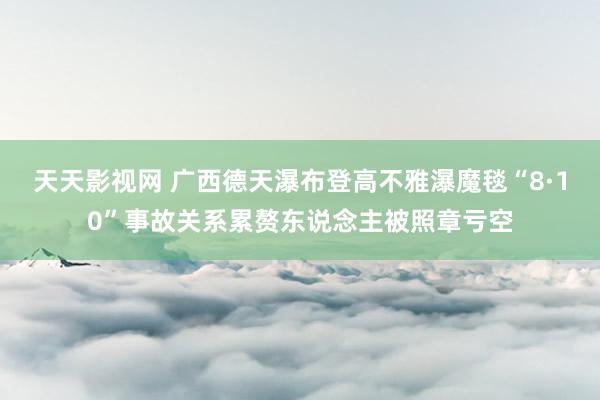 天天影视网 广西德天瀑布登高不雅瀑魔毯“8·10”事故关系累赘东说念主被照章亏空